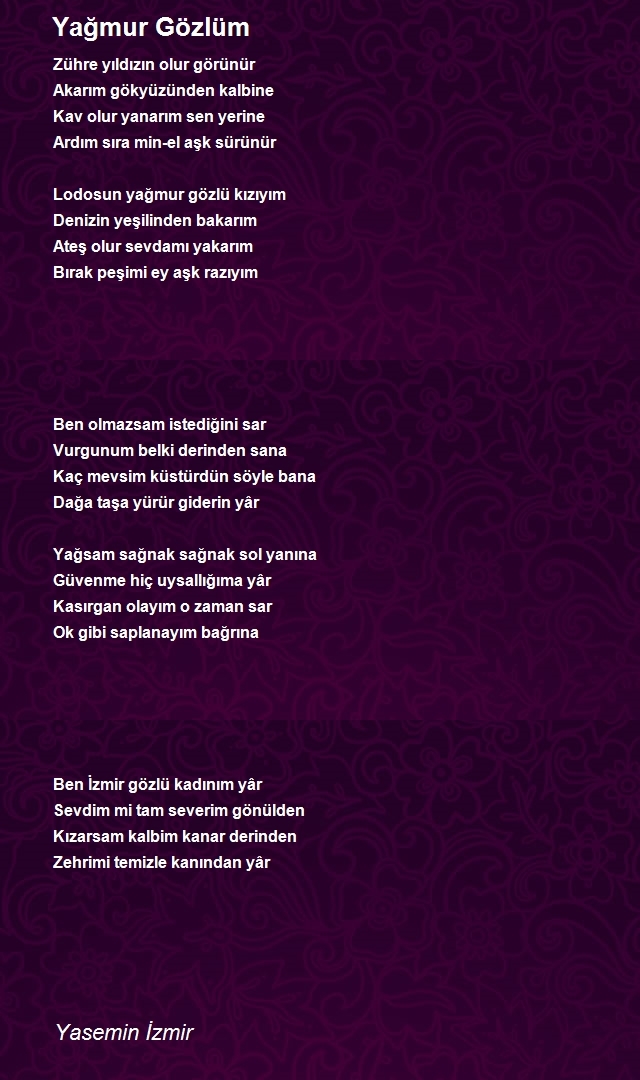 Yağmur Gözlüm

Zühre yıldızın olur görünür
Akarım gökyüzünden kalbine
Kav olur yanarım sen yerine
Ardım sıra min-el aşk sürünür

Lodosun yağmur gözlü kızıyım
Denizin yeşilinden bakarım
Ateş olur sevdamı yakarım
Bırak peşimi ey aşk razıyım

Ben olmazsam istediğini sar
Vurgunum belki derinden sana
Kaç mevsim küstürdün söyle bana
Dağa taşa yürür giderin yâr

Yağsam sağnak sağnak sol yanına
Güvenme hiç uysallığıma yâr
Kasırgan olayım o zaman sar
Ok gibi saplanayım bağrına

Ben İzmir gözlü kadınım yâr
Sevdim mi tam severim gönülden
Kızarsam kalbim kanar derinden
Zehrimi temizle kanından yâr

Yasemin İzmir